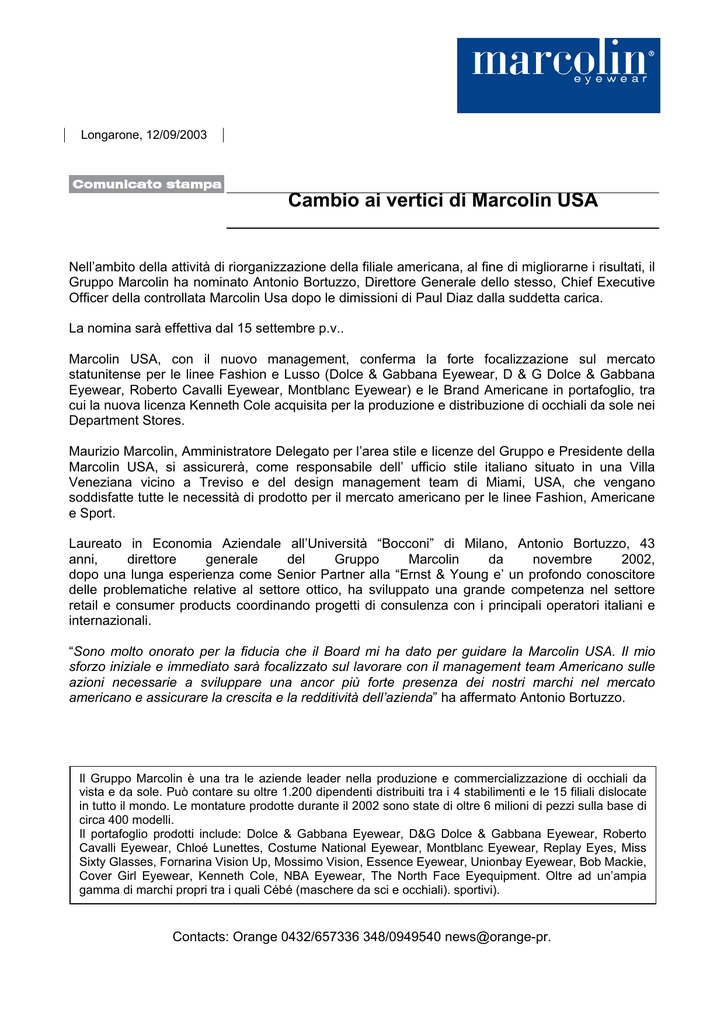 marcolin®
eyewear

Longarone, 12/09/2003

Comunicato stampa

Cambio ai vertici di Marcolin USA

Nell'ambito della attività di riorganizzazione della filiale americana, al fine di migliorarne i risultati, il Gruppo Marcolin ha nominato Antonio Bortuzzo, Direttore Generale dello stesso, Chief Executive Officer della controllata Marcolin Usa dopo le dimissioni di Paul Diaz dalla suddetta carica.

La nomina sarà effettiva dal 15 settembre p.v..

Marcolin USA, con il nuovo management, conferma la forte focalizzazione sul mercato statunitense per le linee Fashion e Lusso (Dolce & Gabbana Eyewear, D & G Dolce & Gabbana Eyewear, Roberto Cavalli Eyewear, Montblanc Eyewear) e le Brand Americane in portafoglio, tra cui la nuova licenza Kenneth Cole acquisita per la produzione e distribuzione di occhiali da sole nei Department Stores.

Maurizio Marcolin, Amministratore Delegato per l'area stile e licenze del Gruppo e Presidente della Marcolin USA, si assicurerà, come responsabile dell' ufficio stile italiano situato in una Villa Veneziana vicino a Treviso e del design management team di Miami, USA, che vengano soddisfatte tutte le necessità di prodotto per il mercato americano per le linee Fashion, Americane e Sport.

Laureato in Economia Aziendale all'Università "Bocconi" di Milano, Antonio Bortuzzo, 43 anni, direttore generale del Gruppo Marcolin da novembre 2002, dopo una lunga esperienza come Senior Partner alla "Ernst & Young e' un profondo conoscitore delle problematiche relative al settore ottico, ha sviluppato una grande competenza nel settore retail e consumer products coordinando progetti di consulenza con i principali operatori italiani e internazionali.

"Sono molto onorato per la fiducia che il Board mi ha dato per guidare la Marcolin USA. Il mio sforzo iniziale e immediato sarà focalizzato sul lavorare con il management team Americano sulle azioni necessarie a sviluppare una ancor più forte presenza dei nostri marchi nel mercato americano e assicurare la crescita e la redditività dell'azienda" ha affermato Antonio Bortuzzo.

Il Gruppo Marcolin è una tra le aziende leader nella produzione e commercializzazione di occhiali da vista e da sole. Può contare su oltre 1.200 dipendenti distribuiti tra i 4 stabilimenti e le 15 filiali dislocate in tutto il mondo. Le montature prodotte durante il 2002 sono state di oltre 6 milioni di pezzi sulla base di circa 400 modelli.
Il portafoglio prodotti include: Dolce & Gabbana Eyewear, D&G Dolce & Gabbana Eyewear, Roberto Cavalli Eyewear, Chloé Lunettes, Costume National Eyewear, Montblanc Eyewear, Replay Eyes, Miss Sixty Glasses, Fornarina Vision Up, Mossimo Vision, Essence Eyewear, Unionbay Eyewear, Bob Mackie, Cover Girl Eyewear, Kenneth Cole, NBA Eyewear, The North Face Eyequipment. Oltre ad un'ampia gamma di marchi propri tra i quali Cébé (maschere da sci e occhiali). sportivi).

Contacts: Orange 0432/657336 348/0949540 news@orange-pr.